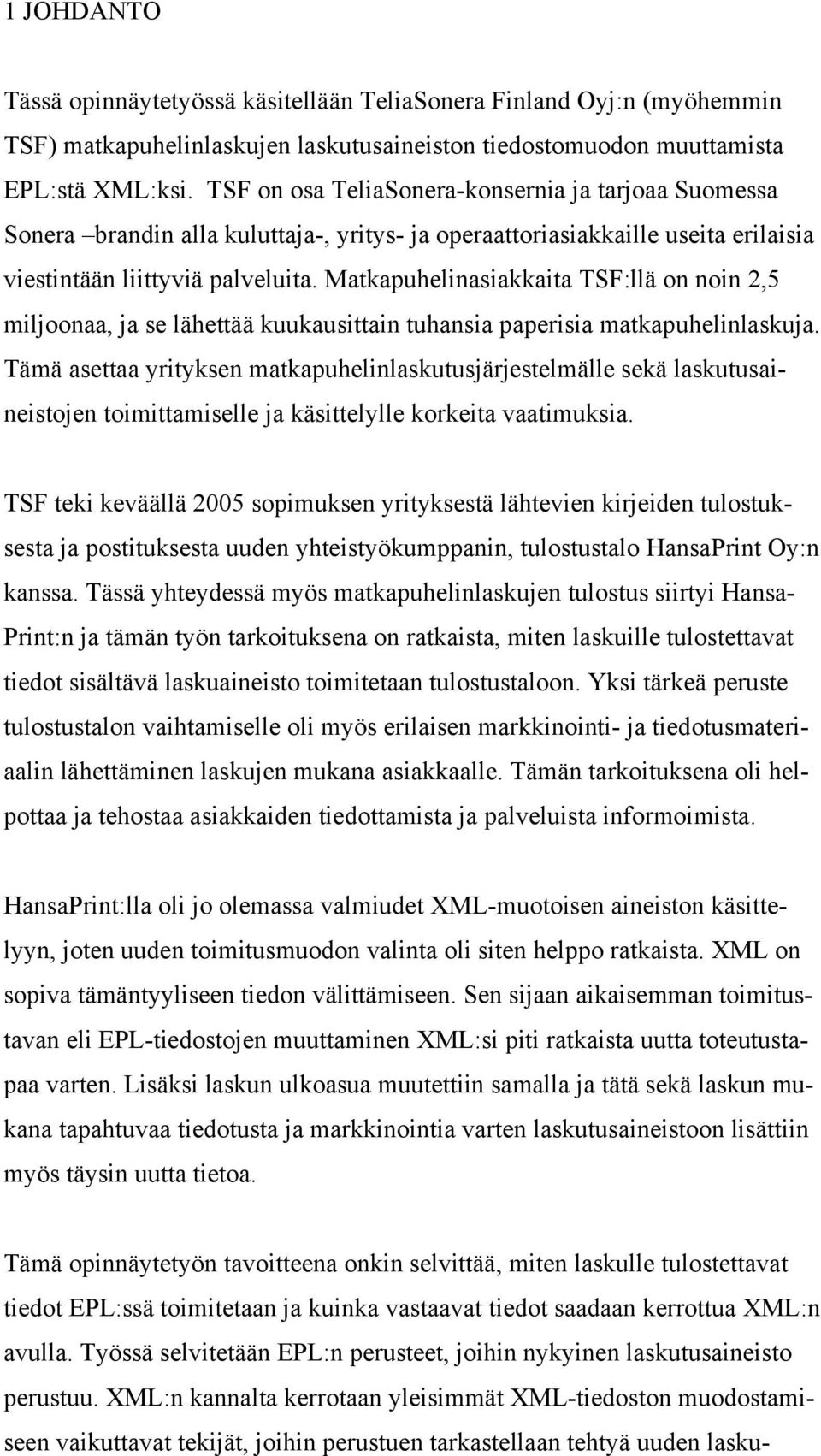 1 JOHDANTO

Tässä opinnäytetyössä käsitellään TeliaSonera Finland Oyj:n (myöhemmin TSF) matkapuhelinlaskujen laskutusaineiston tiedostomuodon muuttamista EPL:stä XML:ksi. TSF on osa TeliaSonera-konsernia ja tarjoaa Suomessa Sonera –brandin alla kuluttaja-, yritys- ja operaattoriasiakkaille useita erilaisia viestintään liittyviä palveluita. Matkapuhelinasiakkaita TSF:llä on noin 2,5 miljoonaa, ja se lähettää kuukausittain tuhansia paperisia matkapuhelinlaskuja. Tämä asettaa yrityksen matkapuhelinlaskutusjärjestelmälle sekä laskutusaineistojen toimittamiselle ja käsittelylle korkeita vaatimuksia.

TSF teki keväällä 2005 sopimuksen yrityksestä lähtevien kirjeiden tulostuksesta ja postituksesta uuden yhteistyökumppanin, tulostustalo HansaPrint Oy:n kanssa. Tässä yhteydessä myös matkapuhelinlaskujen tulostus siirtyi HansaPrint:n ja tämän työn tarkoituksena on ratkaista, miten laskuille tulostettavat tiedot sisältävä laskuaineisto toimitetaan tulostustaloon. Yksi tärkeä peruste tulostustalon vaihtamiselle oli myös erilaisen markkinointi- ja tiedotusmateriaalin lähettäminen laskujen mukana asiakkaalle. Tämän tarkoituksena oli helpottaa ja tehostaa asiakkaiden tiedottamista ja palveluista informoimista.

HansaPrint:lla oli jo olemassa valmiudet XML-muotoisen aineiston käsittelyyn, joten uuden toimitusmuodon valinta oli siten helppo ratkaista. XML on sopiva tämäntyyliseen tiedon välittämiseen. Sen sijaan aikaisemman toimitustavan eli EPL-tiedostojen muuttaminen XML:si piti ratkaista uutta toteutustapaa varten. Lisäksi laskun ulkoasua muutettiin samalla ja tätä sekä laskun mukana tapahtuvaa tiedotusta ja markkinointia varten laskutusaineistoon lisättiin myös täysin uutta tietoa.

Tämä opinnäytetyön tavoitteena onkin selvittää, miten laskulle tulostettavat tiedot EPL:ssä toimitetaan ja kuinka vastaavat tiedot saadaan kerrottua XML:n avulla. Työssä selvitetään EPL:n perusteet, joihin nykyinen laskutusaineisto perustuu. XML:n kannalta kerrotaan yleisimmät XML-tiedoston muodostamiseen vaikuttavat tekijät, joihin perustuen tarkastellaan tehtyä uuden lasku-